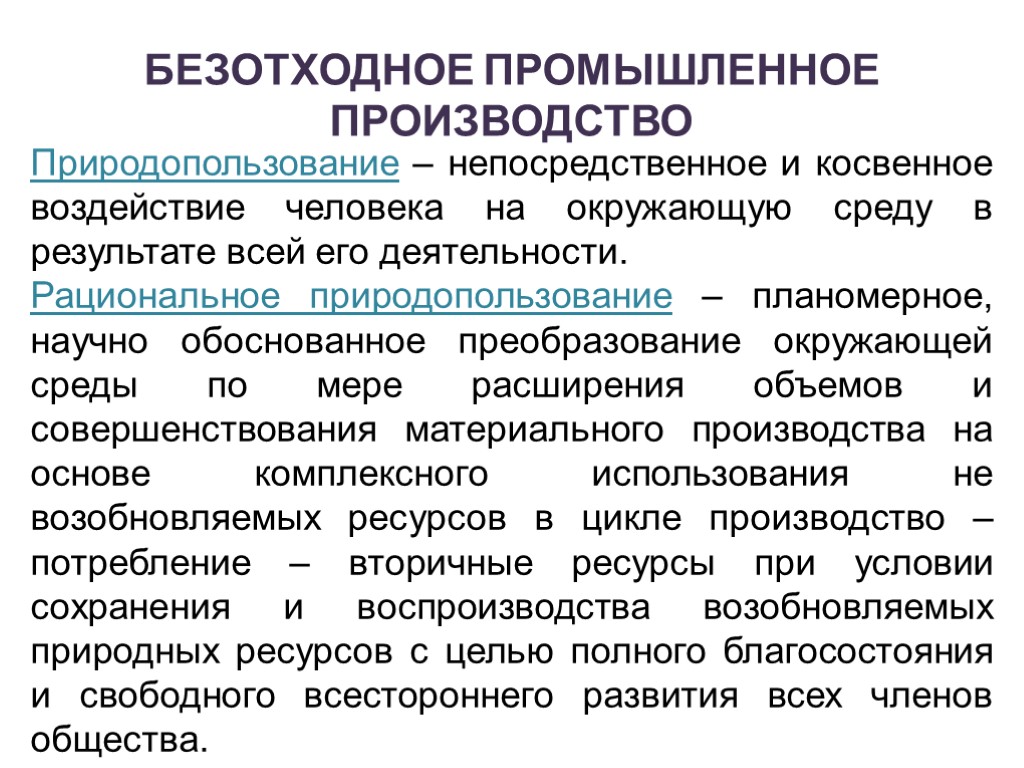 БЕЗОТХОДНОЕ ПРОМЫШЛЕННОЕ ПРОИЗВОДСТВО

Природопользование – непосредственное и косвенное воздействие человека на окружающую среду в результате всей его деятельности.

Рациональное природопользование – планомерное, научно обоснованное преобразование окружающей среды по мере расширения объемов и совершенствования материального производства на основе комплексного использования не возобновляемых ресурсов в цикле производство – потребление – вторичные ресурсы при условии сохранения и воспроизводства возобновляемых природных ресурсов с целью полного благосостояния и свободного всестороннего развития всех членов общества.